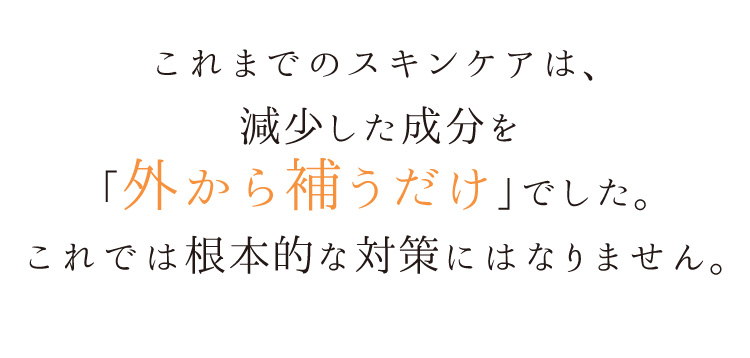 これまでのスキンケアは、
減少した成分を
「外から補うだけ」でした。
これでは根本的な対策にはなりません。